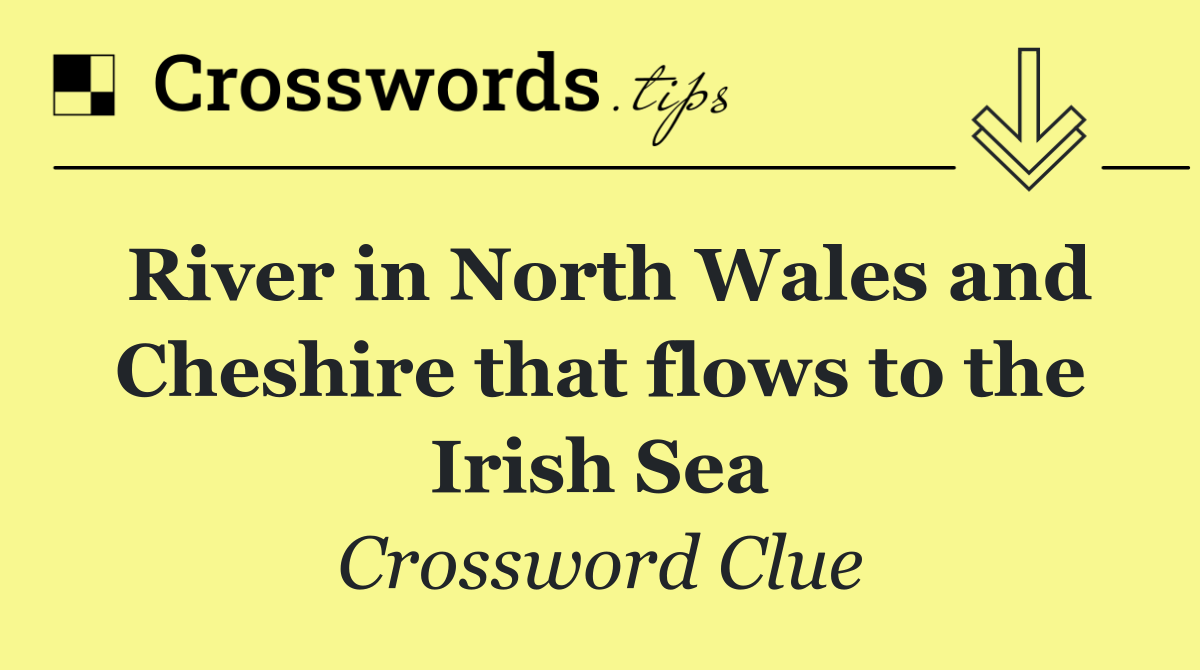 Crosswords.tips

River in North Wales and Cheshire that flows to the Irish Sea

Crossword Clue